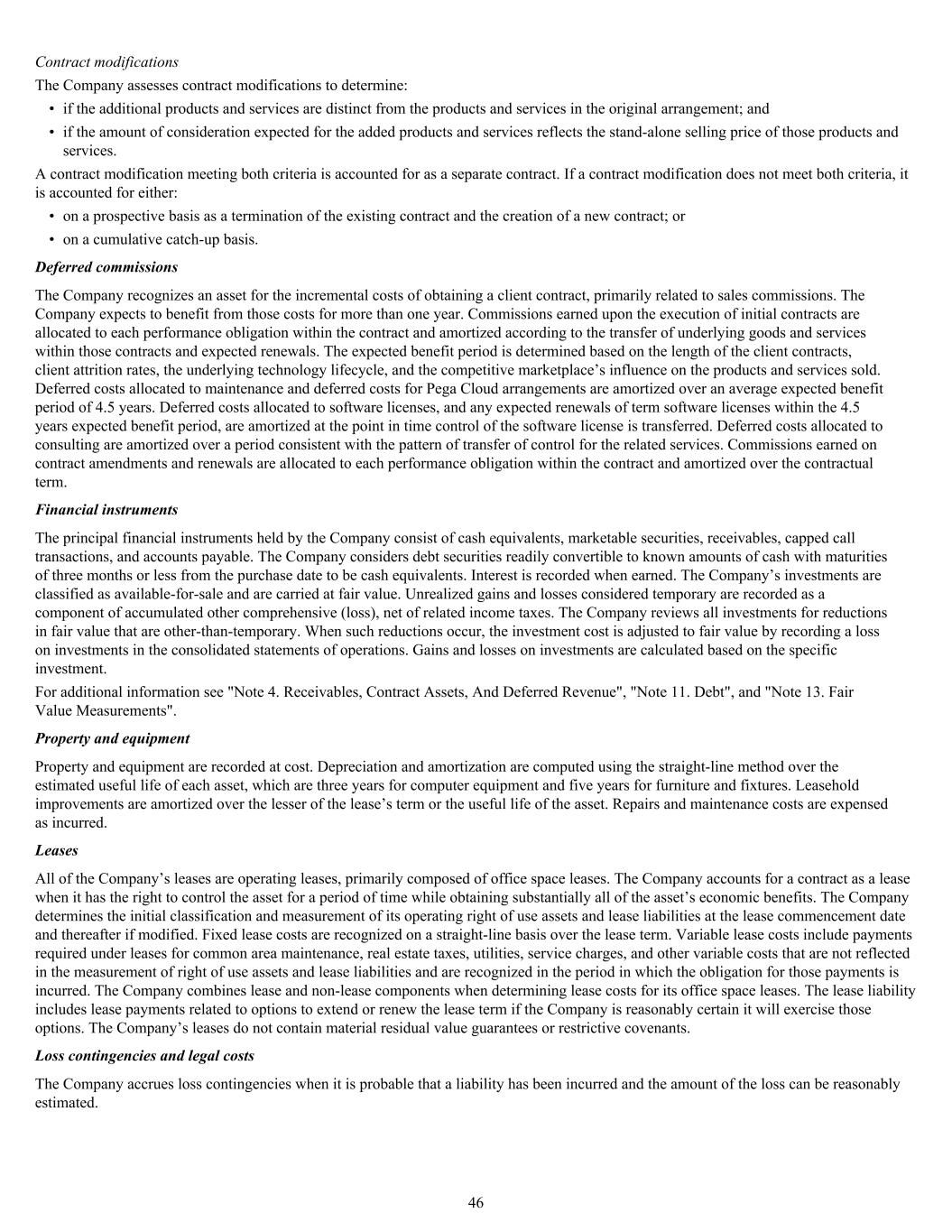 Contract modifications

The Company assesses contract modifications to determine:

• if the additional products and services are distinct from the products and services in the original arrangement; and
• if the amount of consideration expected for the added products and services reflects the stand-alone selling price of those products and services.

A contract modification meeting both criteria is accounted for as a separate contract. If a contract modification does not meet both criteria, it is accounted for either:

• on a prospective basis as a termination of the existing contract and the creation of a new contract; or
• on a cumulative catch-up basis.

Deferred commissions

The Company recognizes an asset for the incremental costs of obtaining a client contract, primarily related to sales commissions. The Company expects to benefit from those costs for more than one year. Commissions earned upon the execution of initial contracts are allocated to each performance obligation within the contract and amortized according to the transfer of underlying goods and services within those contracts and expected renewals. The expected benefit period is determined based on the length of the client contracts, client attrition rates, the underlying technology lifecycle, and the competitive marketplace's influence on the products and services sold. Deferred costs allocated to maintenance and deferred costs for Pega Cloud arrangements are amortized over an average expected benefit period of 4.5 years. Deferred costs allocated to software licenses, and any expected renewals of term software licenses within the 4.5 years expected benefit period, are amortized at the point in time control of the software license is transferred. Deferred costs allocated to consulting are amortized over a period consistent with the pattern of transfer of control for the related services. Commissions earned on contract amendments and renewals are allocated to each performance obligation within the contract and amortized over the contractual term.

Financial instruments

The principal financial instruments held by the Company consist of cash equivalents, marketable securities, receivables, capped call transactions, and accounts payable. The Company considers debt securities readily convertible to known amounts of cash with maturities of three months or less from the purchase date to be cash equivalents. Interest is recorded when earned. The Company's investments are classified as available-for-sale and are carried at fair value. Unrealized gains and losses considered temporary are recorded as a component of accumulated other comprehensive (loss), net of related income taxes. The Company reviews all investments for reductions in fair value that are other-than-temporary. When such reductions occur, the investment cost is adjusted to fair value by recording a loss on investments in the consolidated statements of operations. Gains and losses on investments are calculated based on the specific investment.

For additional information see "Note 4. Receivables, Contract Assets, And Deferred Revenue", "Note 11. Debt", and "Note 13. Fair Value Measurements".

Property and equipment

Property and equipment are recorded at cost. Depreciation and amortization are computed using the straight-line method over the estimated useful life of each asset, which are three years for computer equipment and five years for furniture and fixtures. Leasehold improvements are amortized over the lesser of the lease's term or the useful life of the asset. Repairs and maintenance costs are expensed as incurred.

Leases

All of the Company's leases are operating leases, primarily composed of office space leases. The Company accounts for a contract as a lease when it has the right to control the asset for a period of time while obtaining substantially all of the asset's economic benefits. The Company determines the initial classification and measurement of its operating right of use assets and lease liabilities at the lease commencement date and thereafter if modified. Fixed lease costs are recognized on a straight-line basis over the lease term. Variable lease costs include payments required under leases for common area maintenance, real estate taxes, utilities, service charges, and other variable costs that are not reflected in the measurement of right of use assets and lease liabilities and are recognized in the period in which the obligation for those payments is incurred. The Company combines lease and non-lease components when determining lease costs for its office space leases. The lease liability includes lease payments related to options to extend or renew the lease term if the Company is reasonably certain it will exercise those options. The Company's leases do not contain material residual value guarantees or restrictive covenants.

Loss contingencies and legal costs

The Company accrues loss contingencies when it is probable that a liability has been incurred and the amount of the loss can be reasonably estimated.

46